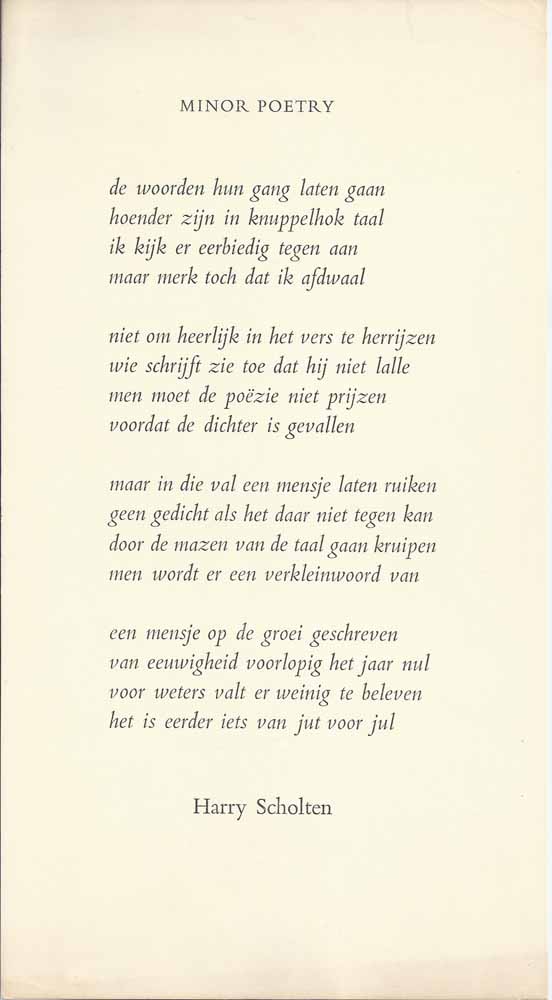 MINOR POETRY

de woorden hun gang laten gaan
hoender zijn in knuppelhok taal
ik kijk er eerbiedig tegen aan
maar merk toch dat ik afdwaal

niet om heerlijk in het vers te herrijzen
wie schrijft zie toe dat hij niet lalle
men moet de poëzie niet prijzen
voordat de dichter is gevallen

maar in die val een mensje laten ruiken
geen gedicht als het daar niet tegen kan
door de mazen van de taal gaan kruipen
men wordt er een verkleinwoord van

een mensje op de groei geschreven
van eeuwigheid voorlopig het jaar nul
voor weters valt er weinig te beleven
het is eerder iets van jut voor jul

Harry Scholten